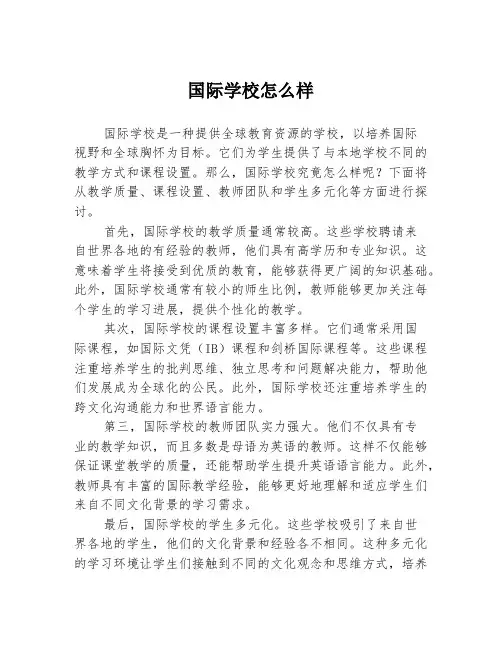 国际学校怎么样

国际学校是一种提供全球教育资源的学校，以培养国际视野和全球胸怀为目标。它们为学生提供了与本地学校不同的教学方式和课程设置。那么，国际学校究竟怎么样呢？下面将从教学质量、课程设置、教师团队和学生多元化等方面进行探讨。

首先，国际学校的教学质量通常较高。这些学校聘请来自世界各地的有经验的教师，他们具有高学历和专业知识。这意味着学生将接受到优质的教育，能够获得更广阔的知识基础。此外，国际学校通常有较小的师生比例，教师能够更加关注每个学生的学习进展，提供个性化的教学。

其次，国际学校的课程设置丰富多样。它们通常采用国际课程，如国际文凭（IB）课程和剑桥国际课程等。这些课程注重培养学生的批判思维、独立思考和问题解决能力，帮助他们发展成为全球化的公民。此外，国际学校还注重培养学生的跨文化沟通能力和世界语言能力。

第三，国际学校的教师团队实力强大。他们不仅具有专业的教学知识，而且多数是母语为英语的教师。这样不仅能够保证课堂教学的质量，还能帮助学生提升英语语言能力。此外，教师具有丰富的国际教学经验，能够更好地理解和适应学生们来自不同文化背景的学习需求。

最后，国际学校的学生多元化。这些学校吸引了来自世界各地的学生，他们的文化背景和经验各不相同。这种多元化的学习环境让学生们接触到不同的文化观念和思维方式，培养